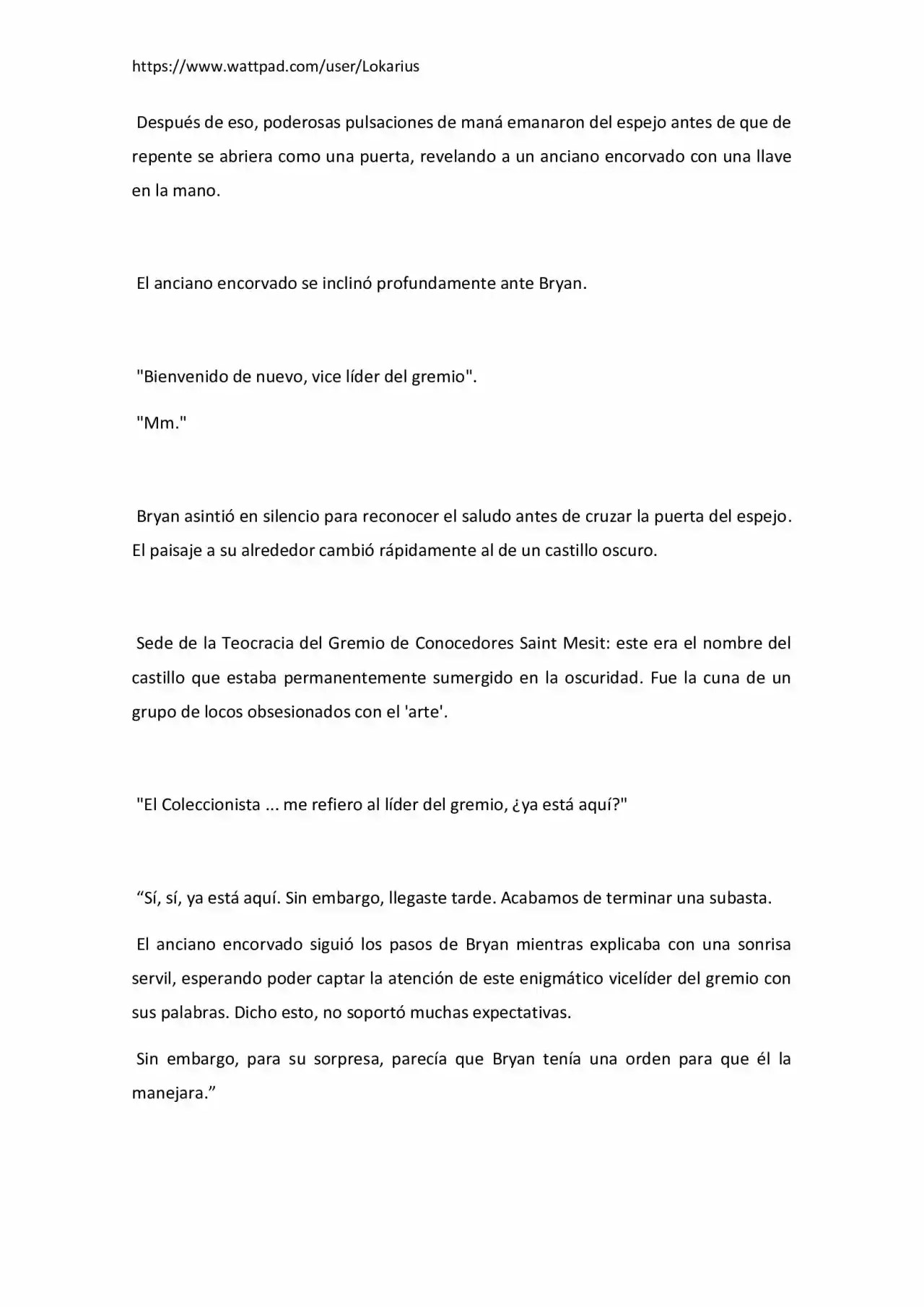 https://www.wattpad.com/user/Lokarius

Después de eso, poderosas pulsaciones de maná emanaron del espejo antes de que de repente se abriera como una puerta, revelando a un anciano encorvado con una llave en la mano.

El anciano encorvado se inclinó profundamente ante Bryan.

"Bienvenido de nuevo, vice líder del gremio".

"Mm."

Bryan asintió en silencio para reconocer el saludo antes de cruzar la puerta del espejo. El paisaje a su alrededor cambió rápidamente al de un castillo oscuro.

Sede de la Teocracia del Gremio de Conocedores Saint Mesit: este era el nombre del castillo que estaba permanentemente sumergido en la oscuridad. Fue la cuna de un grupo de locos obsesionados con el 'arte'.

"El Coleccionista ... me refiero al líder del gremio, ¿ya está aquí?"

“Sí, sí, ya está aquí. Sin embargo, llegaste tarde. Acabamos de terminar una subasta.

El anciano encorvado siguió los pasos de Bryan mientras explicaba con una sonrisa servil, esperando poder captar la atención de este enigmático vicelíder del gremio con sus palabras. Dicho esto, no soportó muchas expectativas.

Sin embargo, para su sorpresa, parecía que Bryan tenía una orden para que él la manejara.”